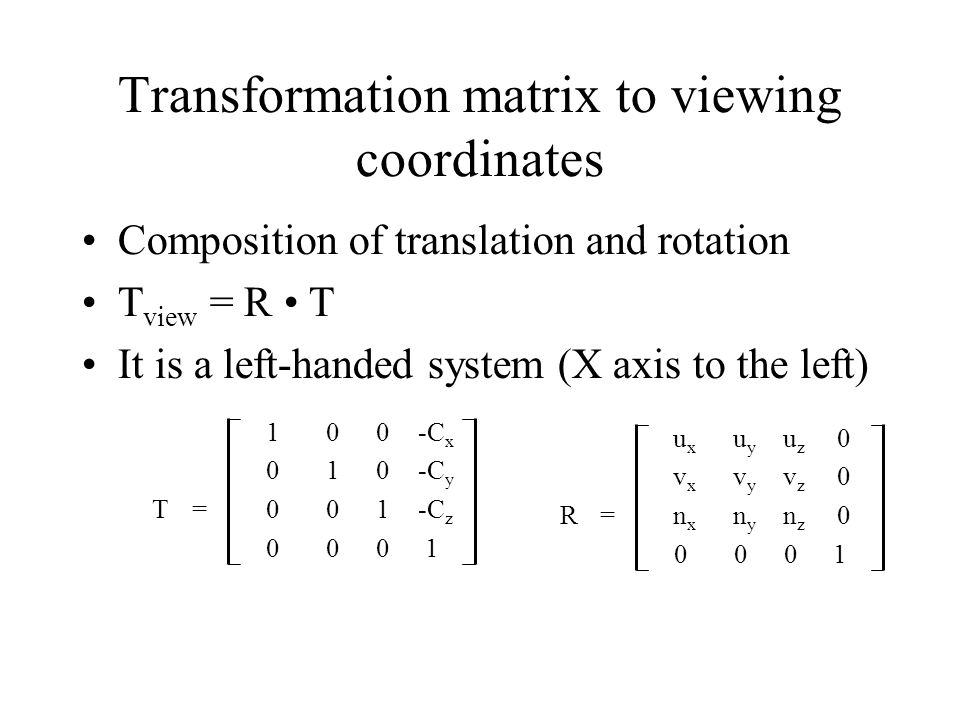 Transformation matrix to viewing coordinates

• Composition of translation and rotation
• $T_{view} = R \bullet T$
• It is a left-handed system (X axis to the left)

$T = \begin{bmatrix} 1 & 0 & 0 & -C_x \\ 0 & 1 & 0 & -C_y \\ 0 & 0 & 1 & -C_z \\ 0 & 0 & 0 & 1 \end{bmatrix}$

$R = \begin{bmatrix} u_x & u_y & u_z & 0 \\ v_x & v_y & v_z & 0 \\ n_x & n_y & n_z & 0 \\ 0 & 0 & 0 & 1 \end{bmatrix}$